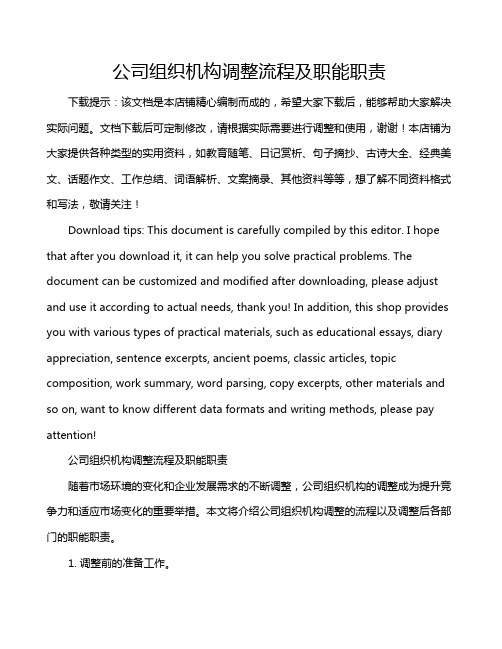 公司组织机构调整流程及职能职责

下载提示：该文档是本店铺精心编制而成的，希望大家下载后，能够帮助大家解决实际问题。文档下载后可定制修改，请根据实际需要进行调整和使用，谢谢！本店铺为大家提供各种类型的实用资料，如教育随笔、日记赏析、句子摘抄、古诗大全、经典美文、话题作文、工作总结、词语解析、文案摘录、其他资料等等，想了解不同资料格式和写法，敬请关注！

Download tips: This document is carefully compiled by this editor. I hope that after you download it, it can help you solve practical problems. The document can be customized and modified after downloading, please adjust and use it according to actual needs, thank you! In addition, this shop provides you with various types of practical materials, such as educational essays, diary appreciation, sentence excerpts, ancient poems, classic articles, topic composition, work summary, word parsing, copy excerpts, other materials and so on, want to know different data formats and writing methods, please pay attention!

公司组织机构调整流程及职能职责

随着市场环境的变化和企业发展需求的不断调整，公司组织机构的调整成为提升竞争力和适应市场变化的重要举措。本文将介绍公司组织机构调整的流程以及调整后各部门的职能职责。

1. 调整前的准备工作。